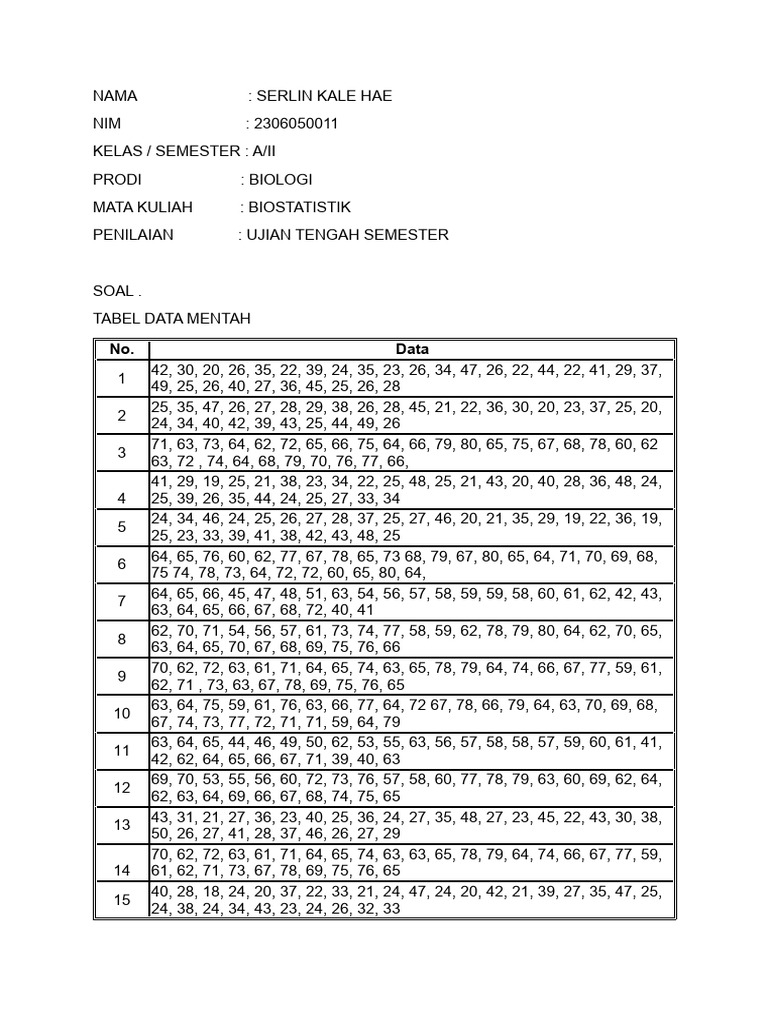 NAMA : SERLIN KALE HAE

NIM : 2306050011

KELAS / SEMESTER : A/II

PRODI : BIOLOGI

MATA KULIAH : BIOSTATISTIK

PENILAIAN : UJIAN TENGAH SEMESTER

SOAL .

TABEL DATA MENTAH

| No. | Data |
|---|---|
| 1 | 42, 30, 20, 26, 35, 22, 39, 24, 35, 23, 26, 34, 47, 26, 22, 44, 22, 41, 29, 37, 49, 25, 26, 40, 27, 36, 45, 25, 26, 28 |
| 2 | 25, 35, 47, 26, 27, 28, 29, 38, 26, 28, 45, 21, 22, 36, 30, 20, 23, 37, 25, 20, 24, 34, 40, 42, 39, 43, 25, 44, 49, 26 |
| 3 | 71, 63, 73, 64, 62, 72, 65, 66, 75, 64, 66, 79, 80, 65, 75, 67, 68, 78, 60, 62 63, 72 , 74, 64, 68, 79, 70, 76, 77, 66, |
| 4 | 41, 29, 19, 25, 21, 38, 23, 34, 22, 25, 48, 25, 21, 43, 20, 40, 28, 36, 48, 24, 25, 39, 26, 35, 44, 24, 25, 27, 33, 34 |
| 5 | 24, 34, 46, 24, 25, 26, 27, 28, 37, 25, 27, 46, 20, 21, 35, 29, 19, 22, 36, 19, 25, 23, 33, 39, 41, 38, 42, 43, 48, 25 |
| 6 | 64, 65, 76, 60, 62, 77, 67, 78, 65, 73 68, 79, 67, 80, 65, 64, 71, 70, 69, 68, 75 74, 78, 73, 64, 72, 72, 60, 65, 80, 64, |
| 7 | 64, 65, 66, 45, 47, 48, 51, 63, 54, 56, 57, 58, 59, 59, 58, 60, 61, 62, 42, 43, 63, 64, 65, 66, 67, 68, 72, 40, 41 |
| 8 | 62, 70, 71, 54, 56, 57, 61, 73, 74, 77, 58, 59, 62, 78, 79, 80, 64, 62, 70, 65, 63, 64, 65, 70, 67, 68, 69, 75, 76, 66 |
| 9 | 70, 62, 72, 63, 61, 71, 64, 65, 74, 63, 65, 78, 79, 64, 74, 66, 67, 77, 59, 61, 62, 71 , 73, 63, 67, 78, 69, 75, 76, 65 |
| 10 | 63, 64, 75, 59, 61, 76, 63, 66, 77, 64, 72 67, 78, 66, 79, 64, 63, 70, 69, 68, 67, 74, 73, 77, 72, 71, 71, 59, 64, 79 |
| 11 | 63, 64, 65, 44, 46, 49, 50, 62, 53, 55, 63, 56, 57, 58, 58, 57, 59, 60, 61, 41, 42, 62, 64, 65, 66, 67, 71, 39, 40, 63 |
| 12 | 69, 70, 53, 55, 56, 60, 72, 73, 76, 57, 58, 60, 77, 78, 79, 63, 60, 69, 62, 64, 62, 63, 64, 69, 66, 67, 68, 74, 75, 65 |
| 13 | 43, 31, 21, 27, 36, 23, 40, 25, 36, 24, 27, 35, 48, 27, 23, 45, 22, 43, 30, 38, 50, 26, 27, 41, 28, 37, 46, 26, 27, 29 |
| 14 | 70, 62, 72, 63, 61, 71, 64, 65, 74, 63, 63, 65, 78, 79, 64, 74, 66, 67, 77, 59, 61, 62, 71, 73, 67, 78, 69, 75, 76, 65 |
| 15 | 40, 28, 18, 24, 20, 37, 22, 33, 21, 24, 47, 24, 20, 42, 21, 39, 27, 35, 47, 25, 24, 38, 24, 34, 43, 23, 24, 26, 32, 33 |